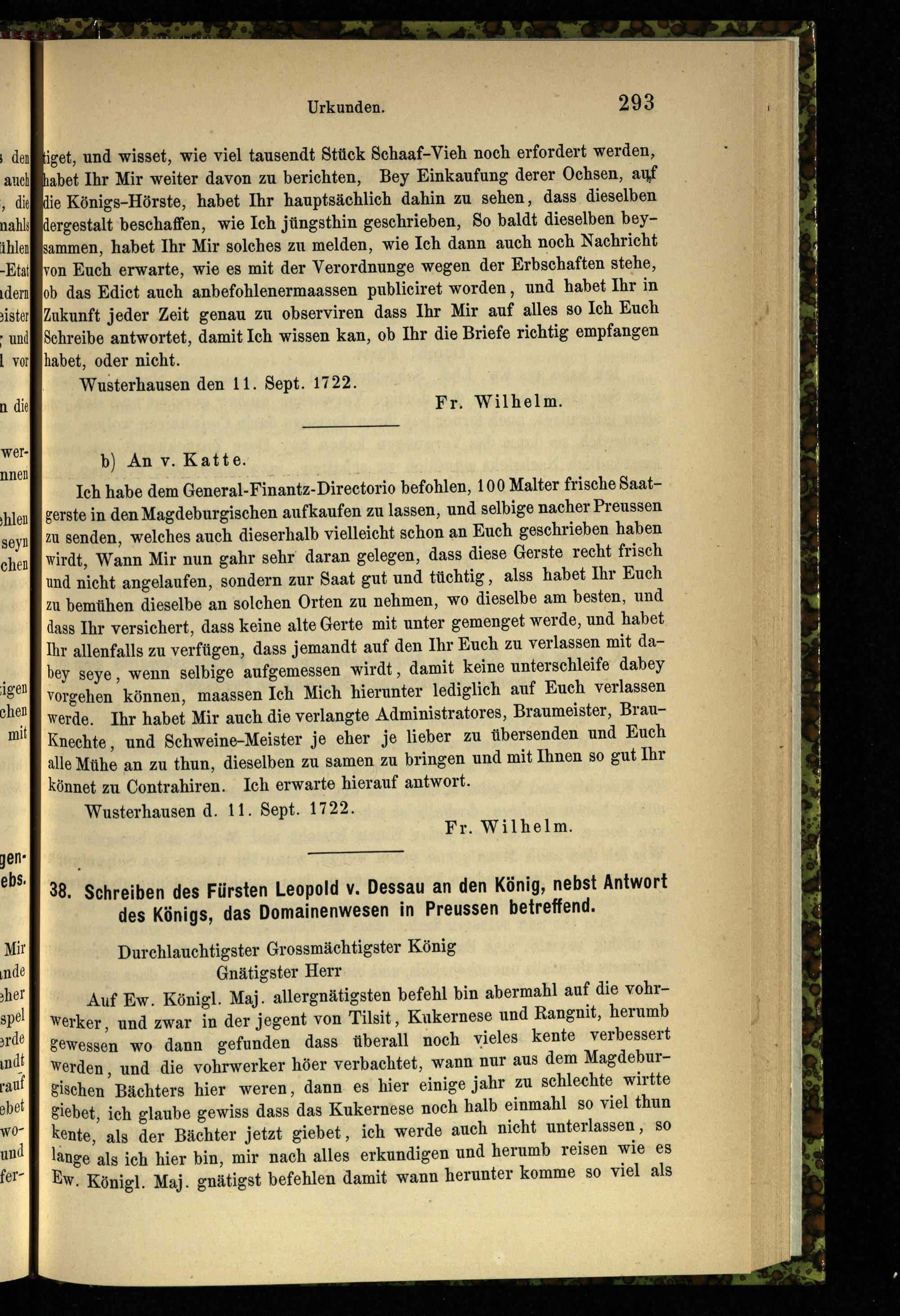 Urkunden. 293

tiget, und wisset, wie viel tausendt Stück Schaaf-Vieh noch erfordert werden, habet Ihr Mir weiter davon zu berichten, Bey Einkaufung derer Ochsen, auf die Königs-Hörste, habet Ihr hauptsächlich dahin zu sehen, dass dieselben dergestalt beschaffen, wie Ich jüngsthin geschrieben, So baldt dieselben beysammen, habet Ihr Mir solches zu melden, wie Ich dann auch noch Nachricht von Euch erwarte, wie es mit der Verordnunge wegen der Erbschaften stehe, ob das Edict auch anbefohlenermaassen publiciret worden, und habet Ihr in Zukunft jeder Zeit genau zu observiren dass Ihr Mir auf alles so Ich Euch Schreibe antwortet, damit Ich wissen kan, ob Ihr die Briefe richtig empfangen habet, oder nicht.

Wusterhausen den 11. Sept. 1722.

Fr. Wilhelm.

b) An v. Katte.

Ich habe dem General-Finantz-Directorio befohlen, 100 Malter frische Saatgerste in den Magdeburgischen aufkaufen zu lassen, und selbige nacher Preussen zu senden, welches auch dieserhalb vielleicht schon an Euch geschrieben haben wirdt, Wann Mir nun gahr sehr daran gelegen, dass diese Gerste recht frisch und nicht angelaufen, sondern zur Saat gut und tüchtig, alss habet Ihr Euch zu bemühen dieselbe an solchen Orten zu nehmen, wo dieselbe am besten, und dass Ihr versichert, dass keine alte Gerte mit unter gemenget werde, und habet Ihr allenfalls zu verfügen, dass jemandt auf den Ihr Euch zu verlassen mit dabey seye, wenn selbige aufgemessen wirdt, damit keine unterschleife dabey vorgehen können, maassen Ich Mich hierunter lediglich auf Euch verlassen werde. Ihr habet Mir auch die verlangte Administratores, Braumeister, Brau-Knechte, und Schweine-Meister je eher je lieber zu übersenden und Euch alle Mühe an zu thun, dieselben zu samen zu bringen und mit Ihnen so gut Ihr könnet zu Contrahiren. Ich erwarte hierauf antwort.

Wusterhausen d. 11. Sept. 1722.

Fr. Wilhelm.

38. Schreiben des Fürsten Leopold v. Dessau an den König, nebst Antwort des Königs, das Domainenwesen in Preussen betreffend.

Durchlauchtigster Grossmächtigster König
Gnätigster Herr

Auf Ew. Königl. Maj. allergnätigsten befehl bin abermahl auf die vohrwerker, und zwar in der jegent von Tilsit, Kukernese und Rangnit, herumb gewessen wo dann gefunden dass überall noch vieles kente verbessert werden, und die vohrwerker höer verbachtet, wann nur aus dem Magdeburgischen Bächters hier weren, dann es hier einige jahr zu schlechte wirtte giebet, ich glaube gewiss dass das Kukernese noch halb einmahl so viel thun kente, als der Bächter jetzt giebet, ich werde auch nicht unterlassen, so lange als ich hier bin, mir nach alles erkundigen und herumb reisen wie es Ew. Königl. Maj. gnätigst befehlen damit wann herunter komme so viel als